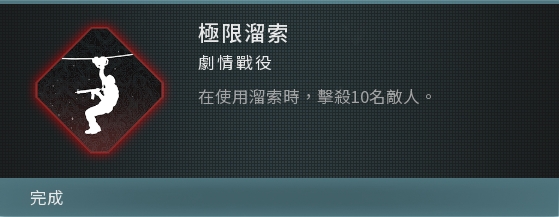 極限溜索

劇情戰役

在使用溜索時，擊殺10名敵人。

完成